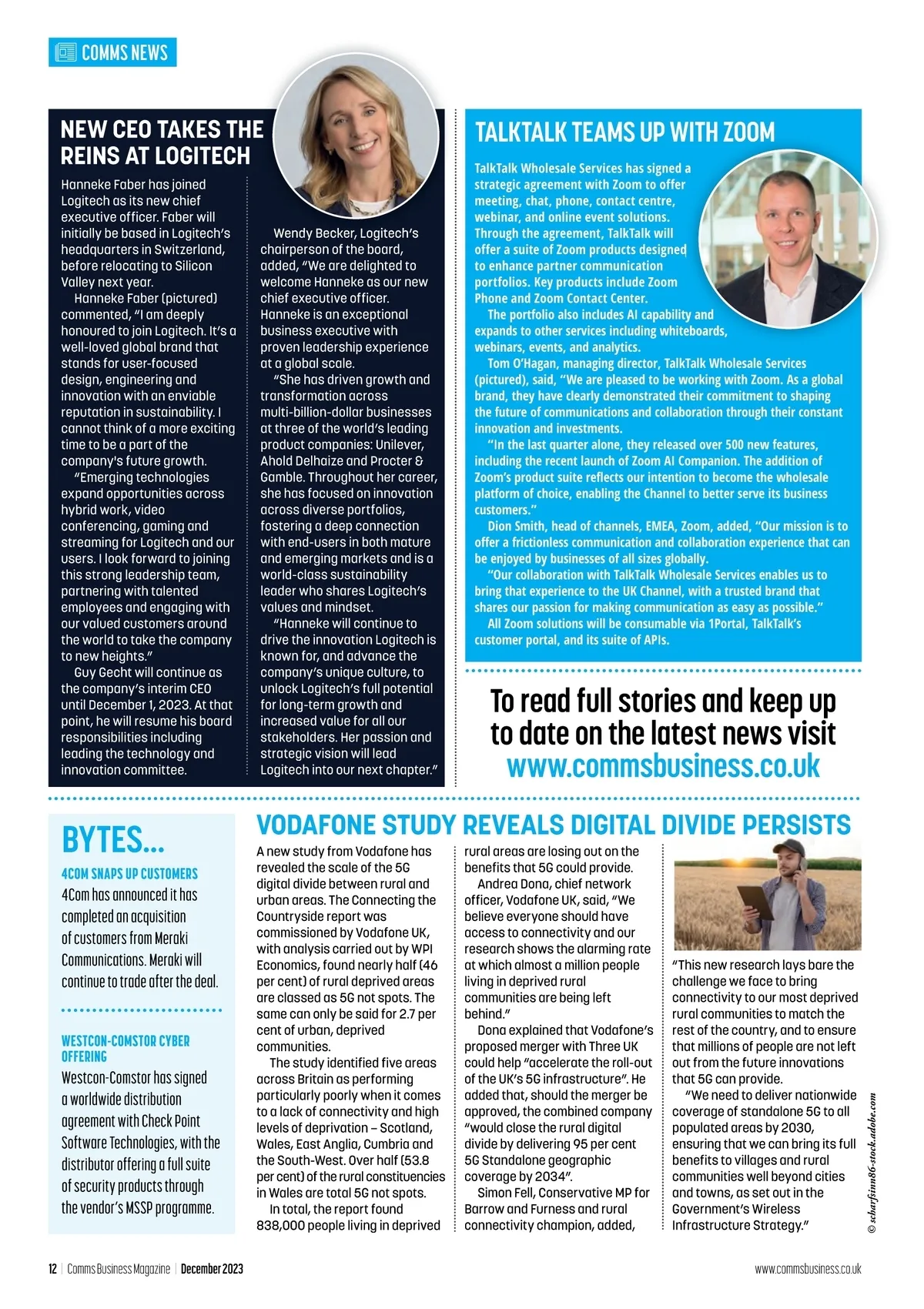 COMMS NEWS

NEW CEO TAKES THE REINS AT LOGITECH

Hanneke Faber has joined Logitech as its new chief executive officer. Faber will initially be based in Logitech's headquarters in Switzerland, before relocating to Silicon Valley next year.

Hanneke Faber (pictured) commented, "I am deeply honoured to join Logitech. It's a well-loved global brand that stands for user-focused design, engineering and innovation with an enviable reputation in sustainability. I cannot think of a more exciting time to be a part of the company's future growth.

"Emerging technologies expand opportunities across hybrid work, video conferencing, gaming and streaming for Logitech and our users. I look forward to joining this strong leadership team, partnering with talented employees and engaging with our valued customers around the world to take the company to new heights."

Guy Gecht will continue as the company's interim CEO until December 1, 2023. At that point, he will resume his board responsibilities including leading the technology and innovation committee.

Wendy Becker, Logitech's chairperson of the board, added, "We are delighted to welcome Hanneke as our new chief executive officer. Hanneke is an exceptional business executive with proven leadership experience at a global scale.

"She has driven growth and transformation across multi-billion-dollar businesses at three of the world's leading product companies: Unilever, Ahold Delhaize and Procter & Gamble. Throughout her career, she has focused on innovation across diverse portfolios, fostering a deep connection with end-users in both mature and emerging markets and is a world-class sustainability leader who shares Logitech's values and mindset.

"Hanneke will continue to drive the innovation Logitech is known for, and advance the company's unique culture, to unlock Logitech's full potential for long-term growth and increased value for all our stakeholders. Her passion and strategic vision will lead Logitech into our next chapter."

TALKTALK TEAMS UP WITH ZOOM

TalkTalk Wholesale Services has signed a strategic agreement with Zoom to offer meeting, chat, phone, contact centre, webinar, and online event solutions. Through the agreement, TalkTalk will offer a suite of Zoom products designed to enhance partner communication portfolios. Key products include Zoom Phone and Zoom Contact Center.

The portfolio also includes AI capability and expands to other services including whiteboards, webinars, events, and analytics.

Tom O'Hagan, managing director, TalkTalk Wholesale Services (pictured), said, "We are pleased to be working with Zoom. As a global brand, they have clearly demonstrated their commitment to shaping the future of communications and collaboration through their constant innovation and investments.

"In the last quarter alone, they released over 500 new features, including the recent launch of Zoom AI Companion. The addition of Zoom's product suite reflects our intention to become the wholesale platform of choice, enabling the Channel to better serve its business customers."

Dion Smith, head of channels, EMEA, Zoom, added, "Our mission is to offer a frictionless communication and collaboration experience that can be enjoyed by businesses of all sizes globally.

"Our collaboration with TalkTalk Wholesale Services enables us to bring that experience to the UK Channel, with a trusted brand that shares our passion for making communication as easy as possible."

All Zoom solutions will be consumable via 1Portal, TalkTalk's customer portal, and its suite of APIs.

To read full stories and keep up to date on the latest news visit www.commsbusiness.co.uk

BYTES...

4COM SNAPS UP CUSTOMERS
4Com has announced it has completed an acquisition of customers from Meraki Communications. Meraki will continue to trade after the deal.

WESTCON-COMSTOR CYBER OFFERING
Westcon-Comstor has signed a worldwide distribution agreement with Check Point Software Technologies, with the distributor offering a full suite of security products through the vendor's MSSP programme.

VODAFONE STUDY REVEALS DIGITAL DIVIDE PERSISTS

A new study from Vodafone has revealed the scale of the 5G digital divide between rural and urban areas. The Connecting the Countryside report was commissioned by Vodafone UK, with analysis carried out by WPI Economics, found nearly half (46 per cent) of rural deprived areas are classed as 5G not spots. The same can only be said for 2.7 per cent of urban, deprived communities.

The study identified five areas across Britain as performing particularly poorly when it comes to a lack of connectivity and high levels of deprivation – Scotland, Wales, East Anglia, Cumbria and the South-West. Over half (53.8 per cent) of the rural constituencies in Wales are total 5G not spots.

In total, the report found 838,000 people living in deprived rural areas are losing out on the benefits that 5G could provide.

Andrea Dona, chief network officer, Vodafone UK, said, "We believe everyone should have access to connectivity and our research shows the alarming rate at which almost a million people living in deprived rural communities are being left behind."

Dona explained that Vodafone's proposed merger with Three UK could help "accelerate the roll-out of the UK's 5G infrastructure". He added that, should the merger be approved, the combined company "would close the rural digital divide by delivering 95 per cent 5G Standalone geographic coverage by 2034".

Simon Fell, Conservative MP for Barrow and Furness and rural connectivity champion, added, "This new research lays bare the challenge we face to bring connectivity to our most deprived rural communities to match the rest of the country, and to ensure that millions of people are not left out from the future innovations that 5G can provide.

"We need to deliver nationwide coverage of standalone 5G to all populated areas by 2030, ensuring that we can bring its full benefits to villages and rural communities well beyond cities and towns, as set out in the Government's Wireless Infrastructure Strategy."

© scharfsinn86-stock.adobe.com

12 | Comms Business Magazine | December 2023
www.commsbusiness.co.uk